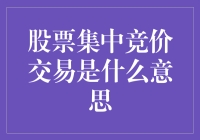 股票集中竞价交易是什么意思